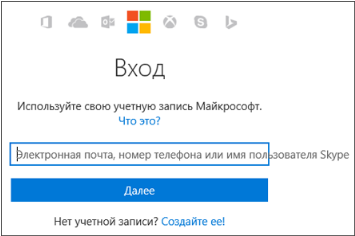 Вход

Используйте свою учетную запись Майкрософт.
Что это?

Электронная почта, номер телефона или имя пользователя Skype

Далее

Нет учетной записи? Создайте ее!